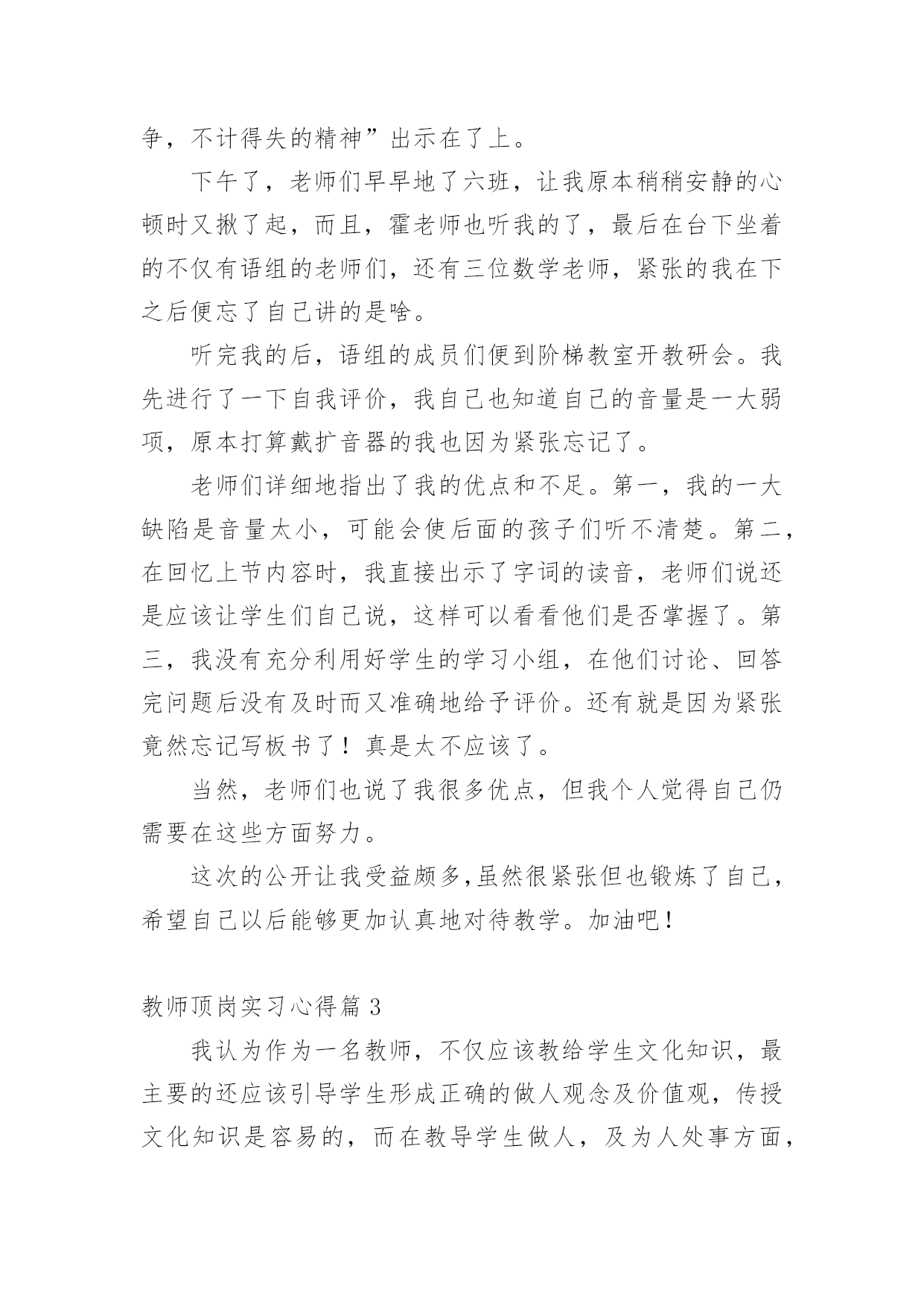 争，不计得失的精神”出示在了上。

下午了，老师们早早地了六班，让我原本稍稍安静的心顿时又揪了起，而且，霍老师也听我的了，最后在台下坐着的不仅有语组的老师们，还有三位数学老师，紧张的我在下之后便忘了自己讲的是啥。

听完我的后，语组的成员们便到阶梯教室开教研会。我先进行了一下自我评价，我自己也知道自己的音量是一大弱项，原本打算戴扩音器的我也因为紧张忘记了。

老师们详细地指出了我的优点和不足。第一，我的一大缺陷是音量太小，可能会使后面的孩子们听不清楚。第二，在回忆上节内容时，我直接出示了字词的读音，老师们说还是应该让学生们自己说，这样可以看看他们是否掌握了。第三，我没有充分利用好学生的学习小组，在他们讨论、回答完问题后没有及时而又准确地给予评价。还有就是因为紧张竟然忘记写板书了！真是太不应该了。

当然，老师们也说了我很多优点，但我个人觉得自己仍需要在这些方面努力。

这次的公开让我受益颇多，虽然很紧张但也锻炼了自己，希望自己以后能够更加认真地对待教学。加油吧！

教师顶岗实习心得篇 3

我认为作为一名教师，不仅应该教给学生文化知识，最主要的还应该引导学生形成正确的做人观念及价值观，传授文化知识是容易的，而在教导学生做人，及为人处事方面，